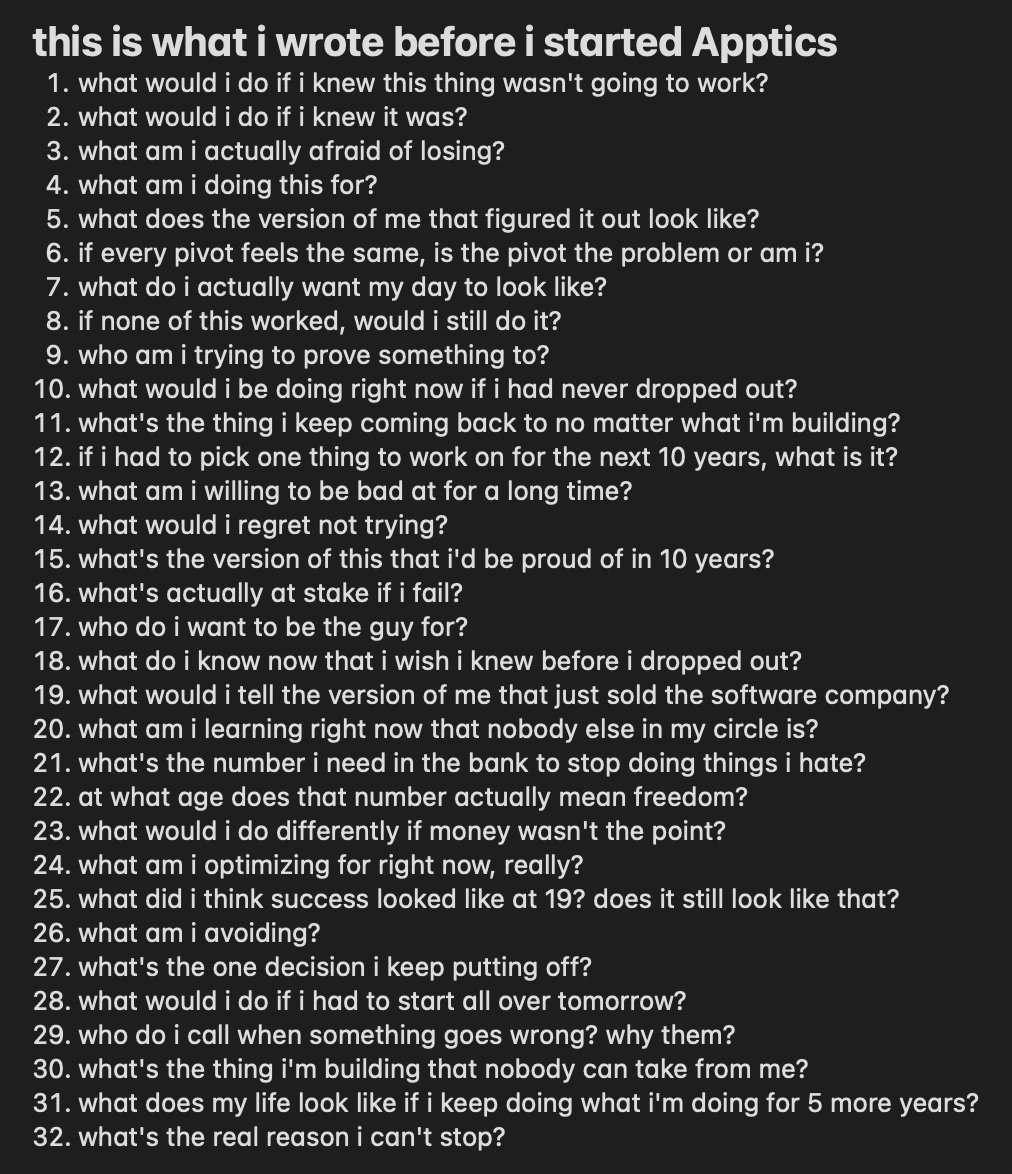 this is what i wrote before i started Apptics

1. what would i do if i knew this thing wasn't going to work?
2. what would i do if i knew it was?
3. what am i actually afraid of losing?
4. what am i doing this for?
5. what does the version of me that figured it out look like?
6. if every pivot feels the same, is the pivot the problem or am i?
7. what do i actually want my day to look like?
8. if none of this worked, would i still do it?
9. who am i trying to prove something to?
10. what would i be doing right now if i had never dropped out?
11. what's the thing i keep coming back to no matter what i'm building?
12. if i had to pick one thing to work on for the next 10 years, what is it?
13. what am i willing to be bad at for a long time?
14. what would i regret not trying?
15. what's the version of this that i'd be proud of in 10 years?
16. what's actually at stake if i fail?
17. who do i want to be the guy for?
18. what do i know now that i wish i knew before i dropped out?
19. what would i tell the version of me that just sold the software company?
20. what am i learning right now that nobody else in my circle is?
21. what's the number i need in the bank to stop doing things i hate?
22. at what age does that number actually mean freedom?
23. what would i do differently if money wasn't the point?
24. what am i optimizing for right now, really?
25. what did i think success looked like at 19? does it still look like that?
26. what am i avoiding?
27. what's the one decision i keep putting off?
28. what would i do if i had to start all over tomorrow?
29. who do i call when something goes wrong? why them?
30. what's the thing i'm building that nobody can take from me?
31. what does my life look like if i keep doing what i'm doing for 5 more years?
32. what's the real reason i can't stop?